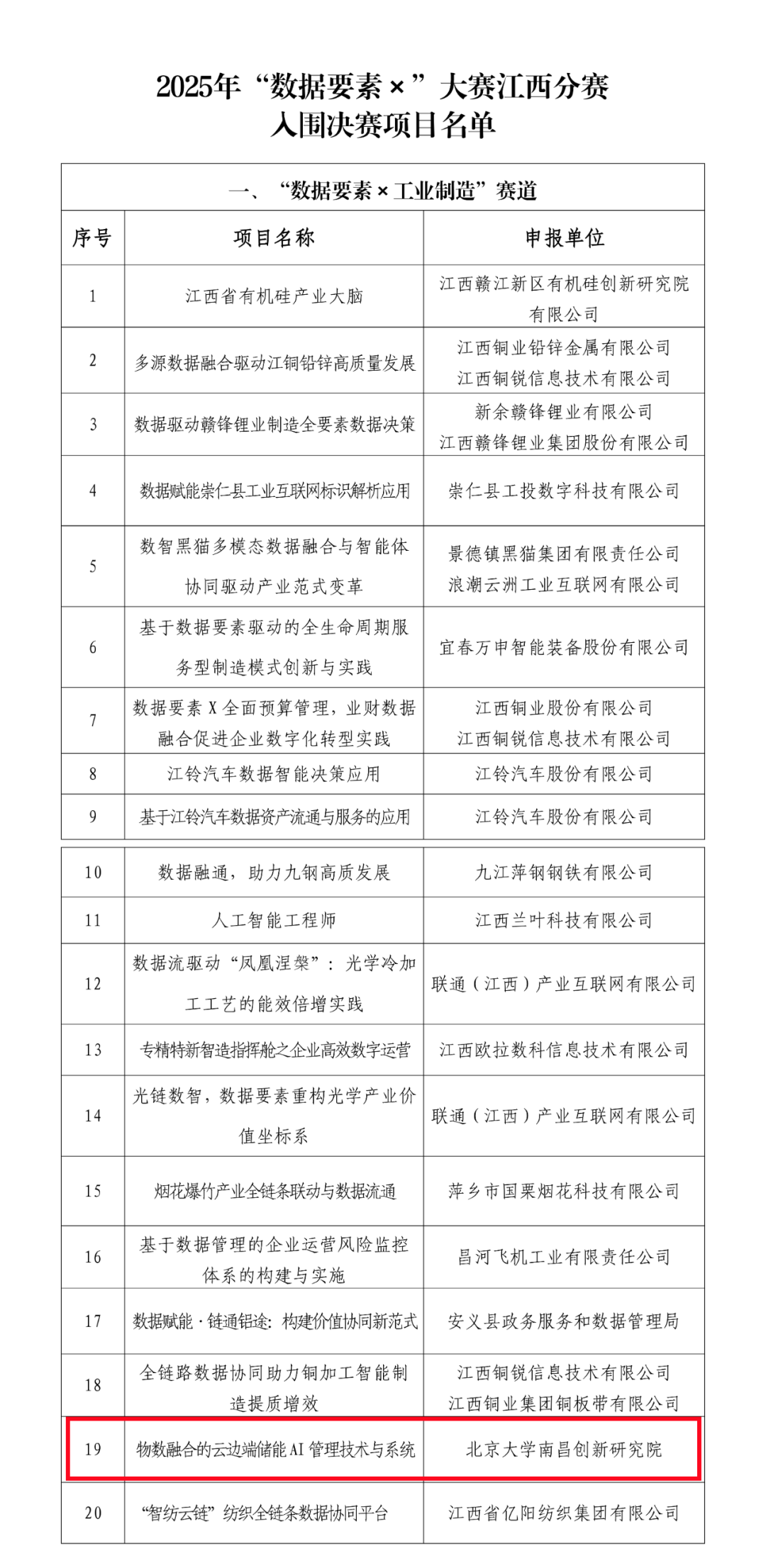 2025年“数据要素×”大赛江西分赛
入围决赛项目名单

一、“数据要素×工业制造”赛道

| 序号 | 项目名称 | 申报单位 |
|---|---|---|
| 1 | 江西省有机硅产业大脑 | 江西赣江新区有机硅创新研究院有限公司 |
| 2 | 多源数据融合驱动江铜铅锌高质量发展 | 江西铜业铅锌金属有限公司 江西铜锐信息技术有限公司 |
| 3 | 数据驱动赣锋锂业制造全要素数据决策 | 新余赣锋锂业有限公司 江西赣锋锂业集团股份有限公司 |
| 4 | 数据赋能崇仁县工业互联网标识解析应用 | 崇仁县工投数字科技有限公司 |
| 5 | 数智黑猫多模态数据融合与智能体协同驱动产业范式变革 | 景德镇黑猫集团有限责任公司 浪潮云洲工业互联网有限公司 |
| 6 | 基于数据要素驱动的全生命周期服务型制造模式创新与实践 | 宜春万申智能装备股份有限公司 |
| 7 | 数据要素X全面预算管理，业财数据融合促进企业数字化转型实践 | 江西铜业股份有限公司 江西铜锐信息技术有限公司 |
| 8 | 江铃汽车数据智能决策应用 | 江铃汽车股份有限公司 |
| 9 | 基于江铃汽车数据资产流通与服务的应用 | 江铃汽车股份有限公司 |
| 10 | 数据融通，助力九钢高质发展 | 九江萍钢钢铁有限公司 |
| 11 | 人工智能工程师 | 江西兰叶科技有限公司 |
| 12 | 数据流驱动“凤凰涅槃”：光学冷加工工艺的能效倍增实践 | 联通（江西）产业互联网有限公司 |
| 13 | 专精特新智造指挥舱之企业高效数字运营 | 江西欧拉数科信息技术有限公司 |
| 14 | 光链数智，数据要素重构光学产业价值坐标系 | 联通（江西）产业互联网有限公司 |
| 15 | 烟花爆竹产业全链条联动与数据流通 | 萍乡市国栗烟花科技有限公司 |
| 16 | 基于数据管理的企业运营风险监控体系的构建与实施 | 昌河飞机工业有限责任公司 |
| 17 | 数据赋能·链通铝途：构建价值协同新范式 | 安义县政务服务和数据管理局 |
| 18 | 全链路数据协同助力铜加工智能制造提质增效 | 江西铜锐信息技术有限公司 江西铜业集团铜板带有限公司 |
| 19 | 物数融合的云边端储能AI管理技术与系统 | 北京大学南昌创新研究院 |
| 20 | “智纺云链”纺织全链条数据协同平台 | 江西省亿阳纺织集团有限公司 |